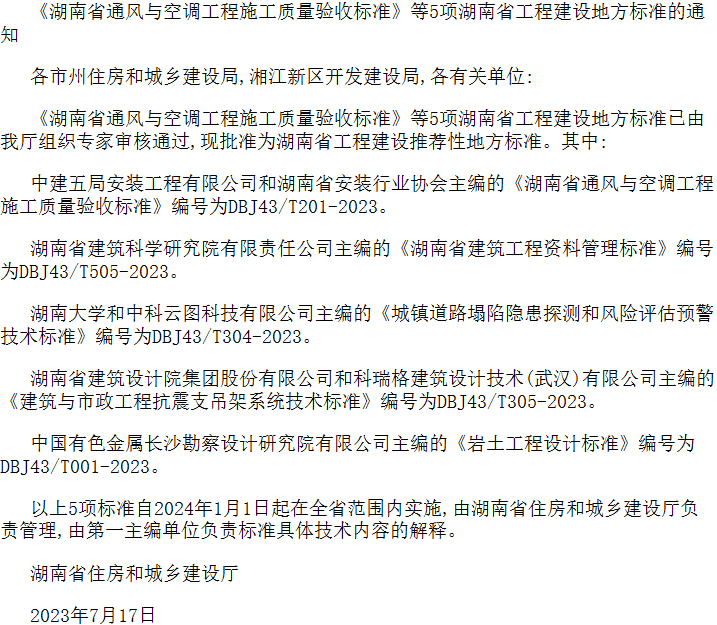 《湖南省通风与空调工程施工质量验收标准》等5项湖南省工程建设地方标准的通知

各市州住房和城乡建设局,湘江新区开发建设局,各有关单位:

《湖南省通风与空调工程施工质量验收标准》等5项湖南省工程建设地方标准已由我厅组织专家审核通过,现批准为湖南省工程建设推荐性地方标准。其中:

中建五局安装工程有限公司和湖南省安装行业协会主编的《湖南省通风与空调工程施工质量验收标准》编号为DBJ43/T201-2023。

湖南省建筑科学研究院有限责任公司主编的《湖南省建筑工程资料管理标准》编号为DBJ43/T505-2023。

湖南大学和中科云图科技有限公司主编的《城镇道路塌陷隐患探测和风险评估预警技术标准》编号为DBJ43/T304-2023。

湖南省建筑设计院集团股份有限公司和科瑞格建筑设计技术(武汉)有限公司主编的《建筑与市政工程抗震支吊架系统技术标准》编号为DBJ43/T305-2023。

中国有色金属长沙勘察设计研究院有限公司主编的《岩土工程设计标准》编号为DBJ43/T001-2023。

以上5项标准自2024年1月1日起在全省范围内实施,由湖南省住房和城乡建设厅负责管理,由第一主编单位负责标准具体技术内容的解释。

湖南省住房和城乡建设厅

2023年7月17日